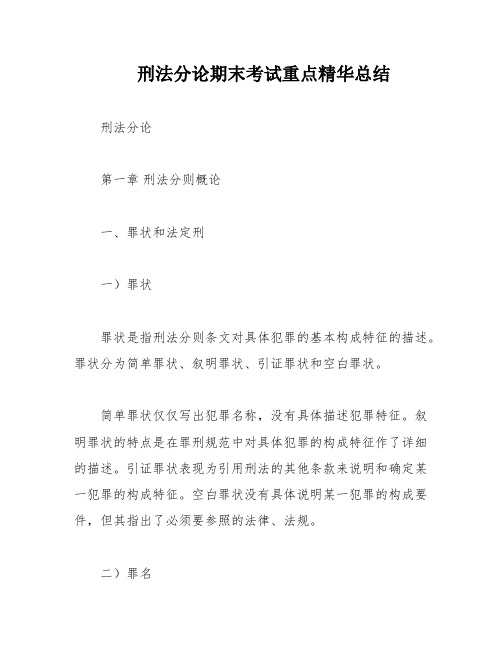 刑法分论期末考试重点精华总结

刑法分论

第一章 刑法分则概论

一、罪状和法定刑

一）罪状

罪状是指刑法分则条文对具体犯罪的基本构成特征的描述。罪状分为简单罪状、叙明罪状、引证罪状和空白罪状。

简单罪状仅仅写出犯罪名称，没有具体描述犯罪特征。叙明罪状的特点是在罪刑规范中对具体犯罪的构成特征作了详细的描述。引证罪状表现为引用刑法的其他条款来说明和确定某一犯罪的构成特征。空白罪状没有具体说明某一犯罪的构成要件，但其指出了必须要参照的法律、法规。

二）罪名